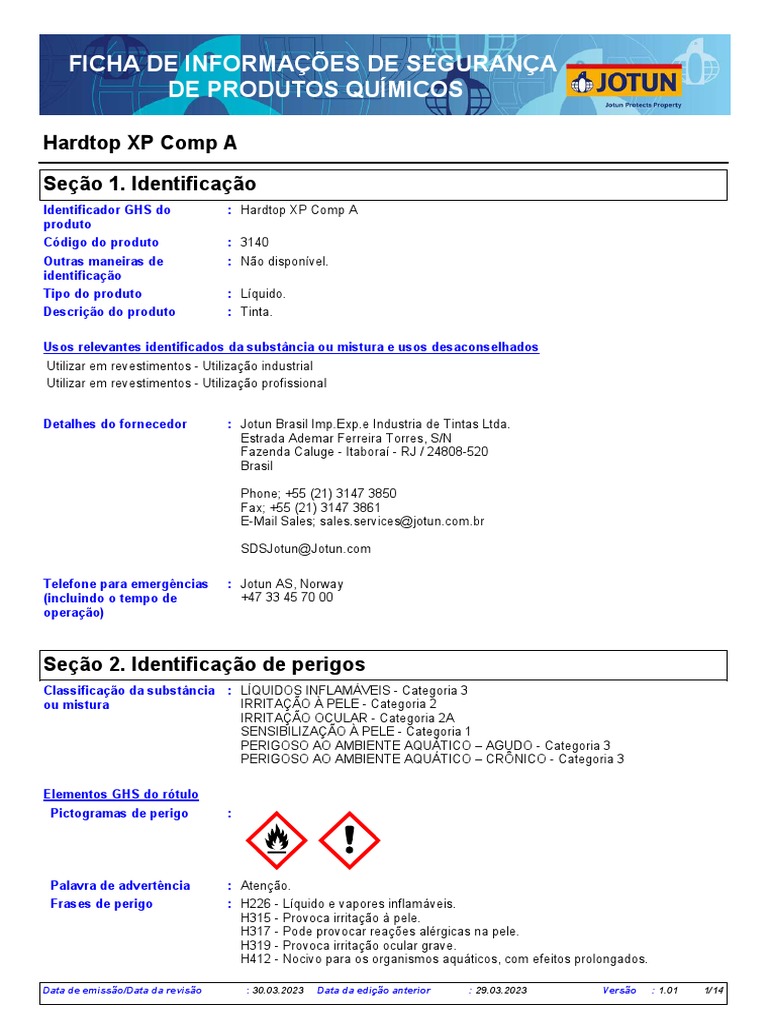 FICHA DE INFORMAÇÕES DE SEGURANÇA DE PRODUTOS QUÍMICOS

JOTUN
Jotun Protects Property

Hardtop XP Comp A

Seção 1. Identificação

Identificador GHS do produto : Hardtop XP Comp A
Código do produto : 3140
Outras maneiras de identificação : Não disponível.
Tipo do produto : Líquido.
Descrição do produto : Tinta.

Usos relevantes identificados da substância ou mistura e usos desaconselhados
Utilizar em revestimentos - Utilização industrial
Utilizar em revestimentos - Utilização profissional

Detalhes do fornecedor : Jotun Brasil Imp.Exp.e Industria de Tintas Ltda.
Estrada Ademar Ferreira Torres, S/N
Fazenda Caluge - Itaboraí - RJ / 24808-520
Brasil

Phone; +55 (21) 3147 3850
Fax; +55 (21) 3147 3861
E-Mail Sales; sales.services@jotun.com.br

SDSJotun@Jotun.com

Telefone para emergências (incluindo o tempo de operação) : Jotun AS, Norway
+47 33 45 70 00

Seção 2. Identificação de perigos

Classificação da substância ou mistura : LÍQUIDOS INFLAMÁVEIS - Categoria 3
IRRITAÇÃO À PELE - Categoria 2
IRRITAÇÃO OCULAR - Categoria 2A
SENSIBILIZAÇÃO À PELE - Categoria 1
PERIGOSO AO AMBIENTE AQUÁTICO – AGUDO - Categoria 3
PERIGOSO AO AMBIENTE AQUÁTICO – CRÔNICO - Categoria 3

Elementos GHS do rótulo
Pictogramas de perigo :

Palavra de advertência : Atenção.
Frases de perigo : H226 - Líquido e vapores inflamáveis.
H315 - Provoca irritação à pele.
H317 - Pode provocar reações alérgicas na pele.
H319 - Provoca irritação ocular grave.
H412 - Nocivo para os organismos aquáticos, com efeitos prolongados.

Data de emissão/Data da revisão : 30.03.2023 Data da edição anterior : 29.03.2023 Versão : 1.01 1/14